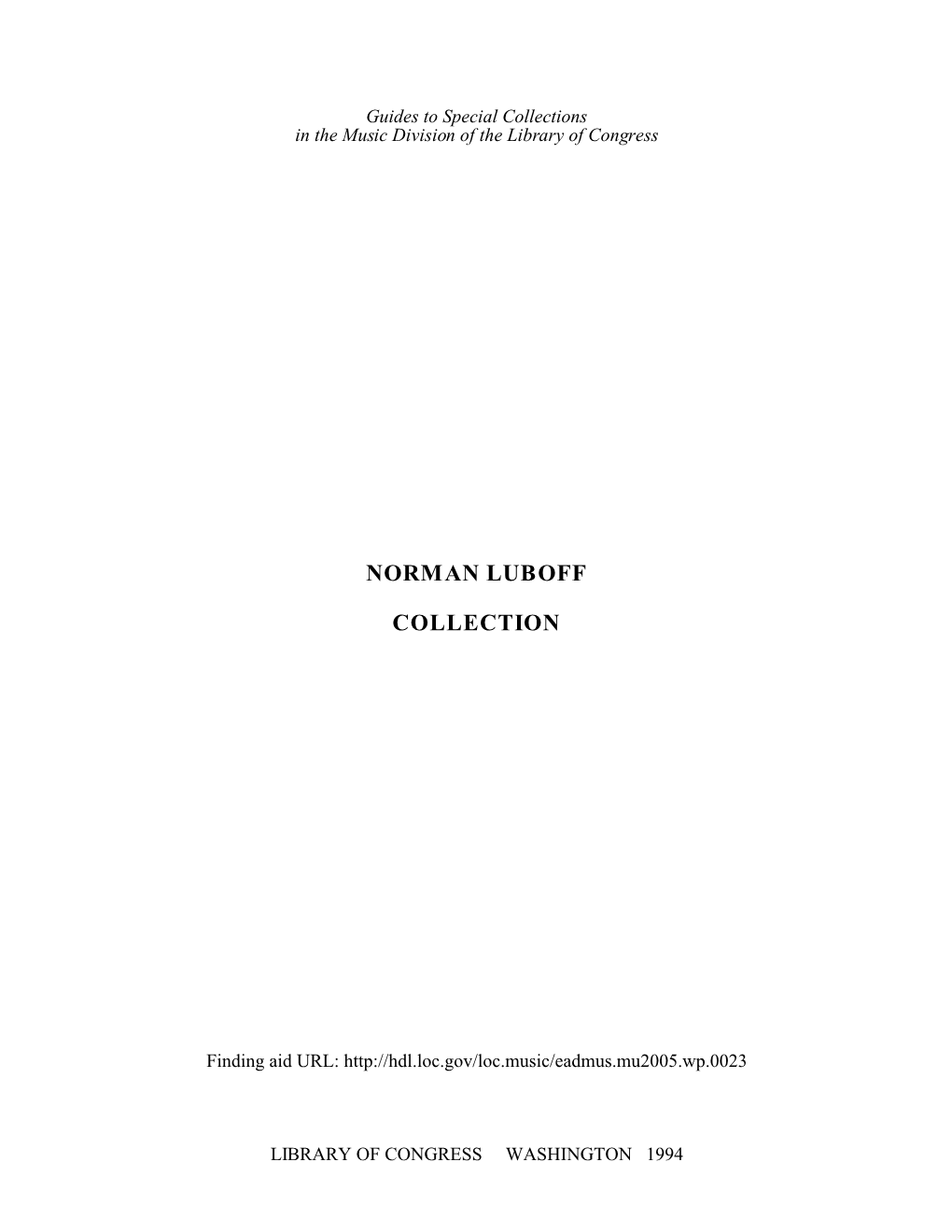 Guides to Special Collections
in the Music Division of the Library of Congress

NORMAN LUBOFF

COLLECTION

Finding aid URL: http://hdl.loc.gov/loc.music/eadmus.mu2005.wp.0023

LIBRARY OF CONGRESS WASHINGTON 1994